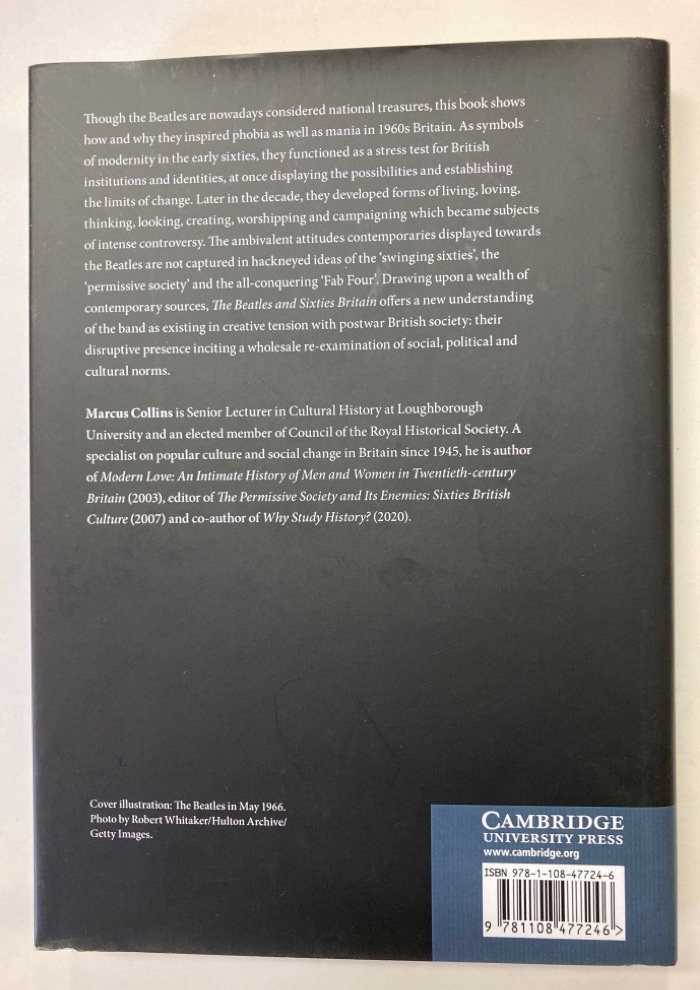 Though the Beatles are nowadays considered national treasures, this book shows how and why they inspired phobia as well as mania in 1960s Britain. As symbols of modernity in the early sixties, they functioned as a stress test for British institutions and identities, at once displaying the possibilities and establishing the limits of change. Later in the decade, they developed forms of living, loving, thinking, looking, creating, worshipping and campaigning which became subjects of intense controversy. The ambivalent attitudes contemporaries displayed towards the Beatles are not captured in hackneyed ideas of the 'swinging sixties', the 'permissive society' and the all-conquering 'Fab Four'. Drawing upon a wealth of contemporary sources, The Beatles and Sixties Britain offers a new understanding of the band as existing in creative tension with postwar British society: their disruptive presence inciting a wholesale re-examination of social, political and cultural norms.

Marcus Collins is Senior Lecturer in Cultural History at Loughborough University and an elected member of Council of the Royal Historical Society. A specialist on popular culture and social change in Britain since 1945, he is author of Modern Love: An Intimate History of Men and Women in Twentieth-century Britain (2003), editor of The Permissive Society and Its Enemies: Sixties British Culture (2007) and co-author of Why Study History? (2020).

Cover illustration: The Beatles in May 1966. Photo by Robert Whitaker/Hulton Archive/ Getty Images.

CAMBRIDGE
UNIVERSITY PRESS
www.cambridge.org

ISBN 978-1-108-47724-6

9 781108 477246 >